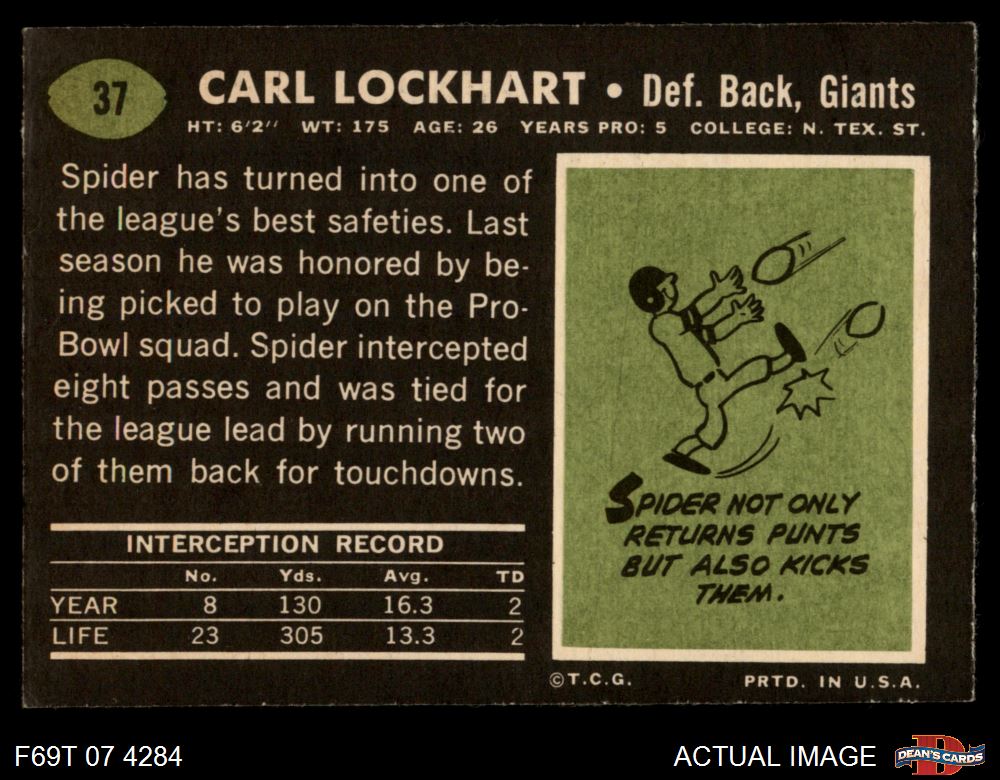 37

CARL LOCKHART • Def. Back, Giants

HT: 6'2" WT: 175 AGE: 26 YEARS PRO: 5 COLLEGE: N. TEX. ST.

Spider has turned into one of the league's best safeties. Last season he was honored by being picked to play on the Pro-Bowl squad. Spider intercepted eight passes and was tied for the league lead by running two of them back for touchdowns.

INTERCEPTION RECORD

|  | No. | Yds. | Avg. | TD |
|---|---|---|---|---|
| YEAR | 8 | 130 | 16.3 | 2 |
| LIFE | 23 | 305 | 13.3 | 2 |

SPIDER NOT ONLY RETURNS PUNTS BUT ALSO KICKS THEM.

©T.C.G.

PRTD. IN U.S.A.

F69T 07 4284

ACTUAL IMAGE

DEAN'S CARDS